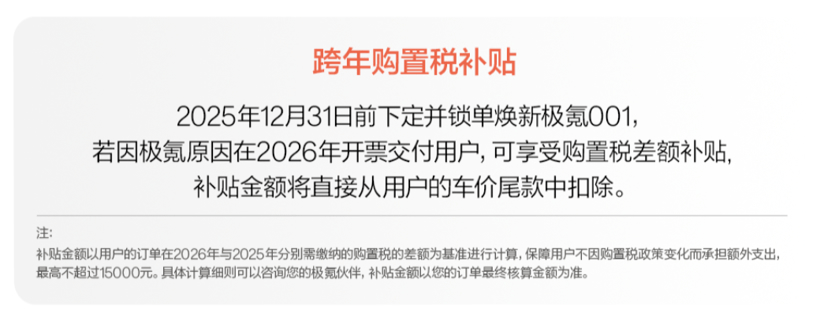 跨年购置税补贴

2025年12月31日前下定并锁单焕新极氪001，若因极氪原因在2026年开票交付用户，可享受购置税差额补贴，补贴金额将直接从用户的车价尾款中扣除。

注：
补贴金额以用户的订单在2026年与2025年分别需缴纳的购置税的差额为基准进行计算，保障用户不因购置税政策变化而承担额外支出，最高不超过15000元。具体计算细则可以咨询您的极氪伙伴，补贴金额以您的订单最终核算金额为准。